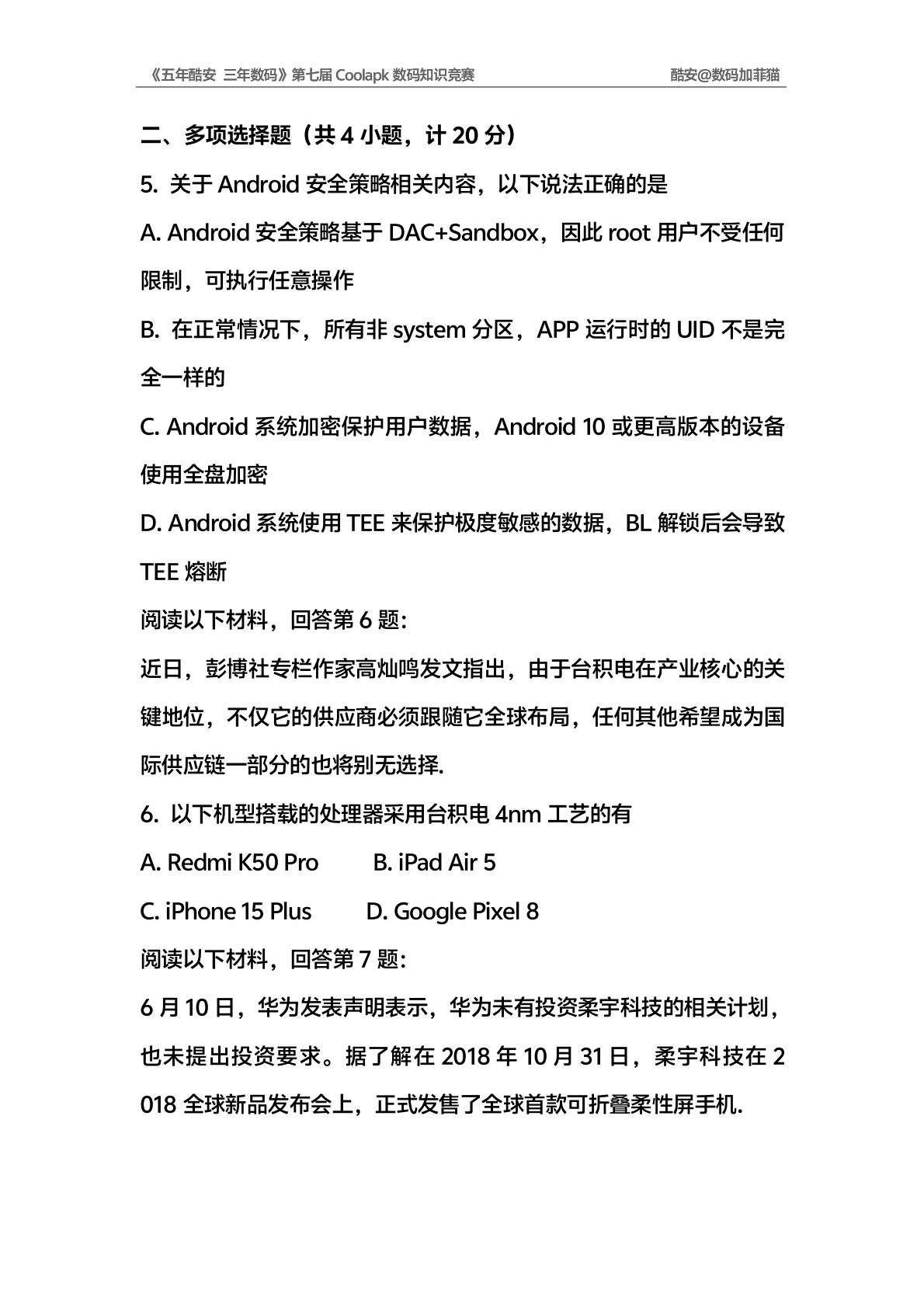 《五年酷安 三年数码》第七届 Coolapk 数码知识竞赛 酷安@数码加菲猫

二、多项选择题（共 4 小题，计 20 分）

5. 关于 Android 安全策略相关内容，以下说法正确的是

A. Android 安全策略基于 DAC+Sandbox，因此 root 用户不受任何限制，可执行任意操作

B. 在正常情况下，所有非 system 分区，APP 运行时的 UID 不是完全一样的

C. Android 系统加密保护用户数据，Android 10 或更高版本的设备使用全盘加密

D. Android 系统使用 TEE 来保护极度敏感的数据，BL 解锁后会导致 TEE 熔断

阅读以下材料，回答第 6 题：

近日，彭博社专栏作家高灿鸣发文指出，由于台积电在产业核心的关键地位，不仅它的供应商必须跟随它全球布局，任何其他希望成为国际供应链一部分的也将别无选择.

6. 以下机型搭载的处理器采用台积电 4nm 工艺的有

A. Redmi K50 Pro B. iPad Air 5

C. iPhone 15 Plus D. Google Pixel 8

阅读以下材料，回答第 7 题：

6 月 10 日，华为发表声明表示，华为未有投资柔宇科技的相关计划，也未提出投资要求。据了解在 2018 年 10 月 31 日，柔宇科技在 2018 全球新品发布会上，正式发售了全球首款可折叠柔性屏手机.